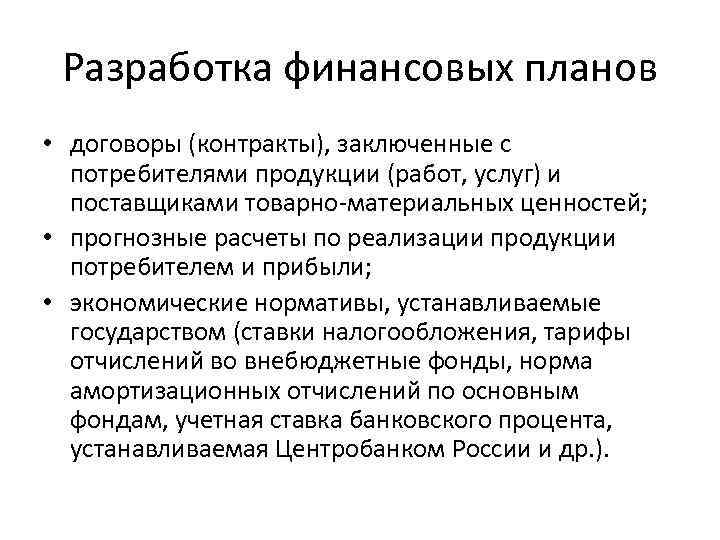 Разработка финансовых планов

• договоры (контракты), заключенные с потребителями продукции (работ, услуг) и поставщиками товарно-материальных ценностей;
• прогнозные расчеты по реализации продукции потребителем и прибыли;
• экономические нормативы, устанавливаемые государством (ставки налогообложения, тарифы отчислений во внебюджетные фонды, норма амортизационных отчислений по основным фондам, учетная ставка банковского процента, устанавливаемая Центробанком России и др.).